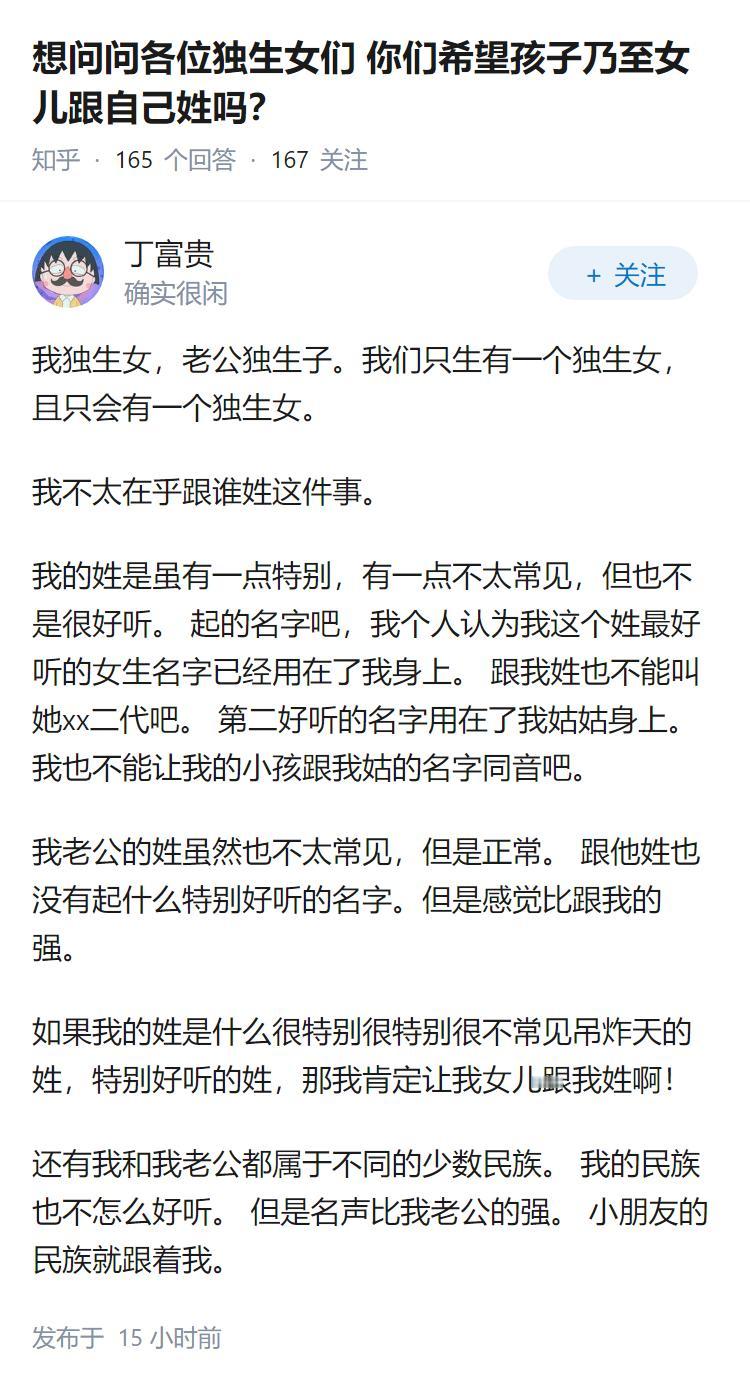 想问问各位独生女们 你们希望孩子乃至女儿跟自己姓吗?

知乎 · 165 个回答 · 167 关注

丁富贵
确实很闲

+ 关注

我独生女，老公独生子。我们只生有一个独生女，且只会有一个独生女。

我不太在乎跟谁姓这件事。

我的姓是虽有一点特别，有一点不太常见，但也不是很好听。 起的名字吧，我个人认为我这个姓最好听的女生名字已经用在了我身上。 跟我姓也不能叫她xx二代吧。 第二好听的名字用在了我姑姑身上。 我也不能让我的小孩跟我姑的名字同音吧。

我老公的姓虽然也不太常见，但是正常。 跟他姓也没有起什么特别好听的名字。但是感觉比跟我的强。

如果我的姓是什么很特别很特别很不常见吊炸天的姓，特别好听的姓，那我肯定让我女儿跟我姓啊!

还有我和我老公都属于不同的少数民族。 我的民族也不怎么好听。 但是名声比我老公的强。 小朋友的民族就跟着我。

发布于 15 小时前